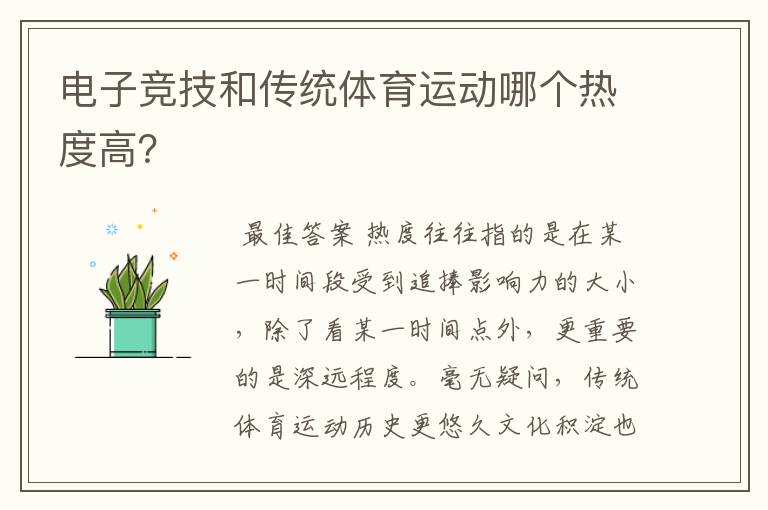 电子竞技和传统体育运动哪个热度高?

最佳答案 热度往往指的是在某一时间段受到追捧影响力的大小，除了看某一时间点外，更重要的是深远程度。毫无疑问，传统体育运动历史更悠久文化积淀也